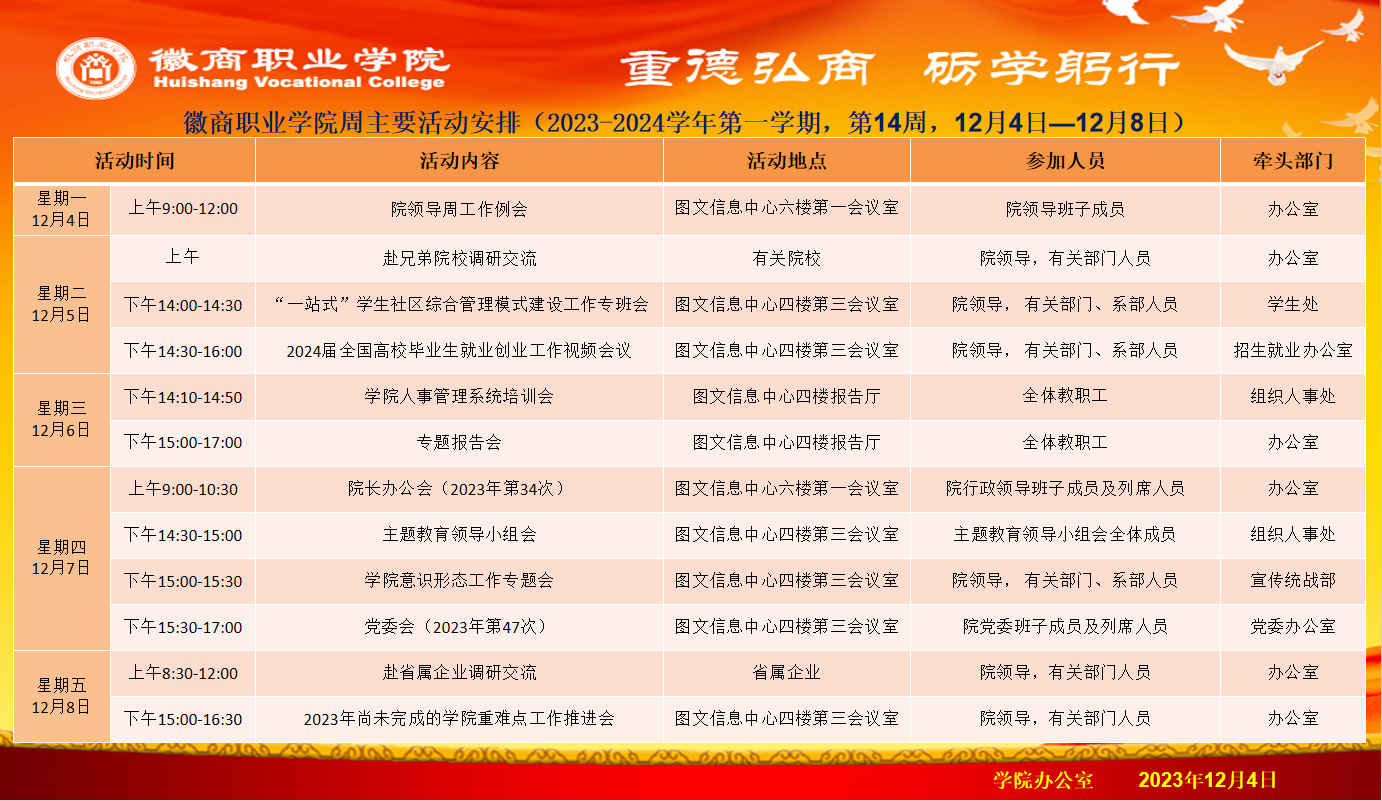 徽商职业学院
Huishang Vocational College

重德弘商 砺学躬行

徽商职业学院周主要活动安排（2023-2024学年第一学期，第14周，12月4日—12月8日）

| 活动时间 | | 活动内容 | 活动地点 | 参加人员 | 牵头部门 |
|---|---|---|---|---|---|
| 星期一 12月4日 | 上午9:00-12:00 | 院领导周工作例会 | 图文信息中心六楼第一会议室 | 院领导班子成员 | 办公室 |
| 星期二 12月5日 | 上午 | 赴兄弟院校调研交流 | 有关院校 | 院领导，有关部门人员 | 办公室 |
| | 下午14:00-14:30 | “一站式”学生社区综合管理模式建设工作专班会 | 图文信息中心四楼第三会议室 | 院领导， 有关部门、系部人员 | 学生处 |
| | 下午14:30-16:00 | 2024届全国高校毕业生就业创业工作视频会议 | 图文信息中心四楼第三会议室 | 院领导， 有关部门、系部人员 | 招生就业办公室 |
| 星期三 12月6日 | 下午14:10-14:50 | 学院人事管理系统培训会 | 图文信息中心四楼报告厅 | 全体教职工 | 组织人事处 |
| | 下午15:00-17:00 | 专题报告会 | 图文信息中心四楼报告厅 | 全体教职工 | 办公室 |
| 星期四 12月7日 | 上午9:00-10:30 | 院长办公会（2023年第34次） | 图文信息中心六楼第一会议室 | 院行政领导班子成员及列席人员 | 办公室 |
| | 下午14:30-15:00 | 主题教育领导小组会 | 图文信息中心四楼第三会议室 | 主题教育领导小组会全体成员 | 组织人事处 |
| | 下午15:00-15:30 | 学院意识形态工作专题会 | 图文信息中心四楼第三会议室 | 院领导， 有关部门、系部人员 | 宣传统战部 |
| | 下午15:30-17:00 | 党委会（2023年第47次） | 图文信息中心四楼第三会议室 | 院党委班子成员及列席人员 | 党委办公室 |
| 星期五 12月8日 | 上午8:30-12:00 | 赴省属企业调研交流 | 省属企业 | 院领导，有关部门人员 | 办公室 |
| | 下午15:00-16:30 | 2023年尚未完成的学院重难点工作推进会 | 图文信息中心四楼第三会议室 | 院领导，有关部门人员 | 办公室 |

学院办公室 2023年12月4日